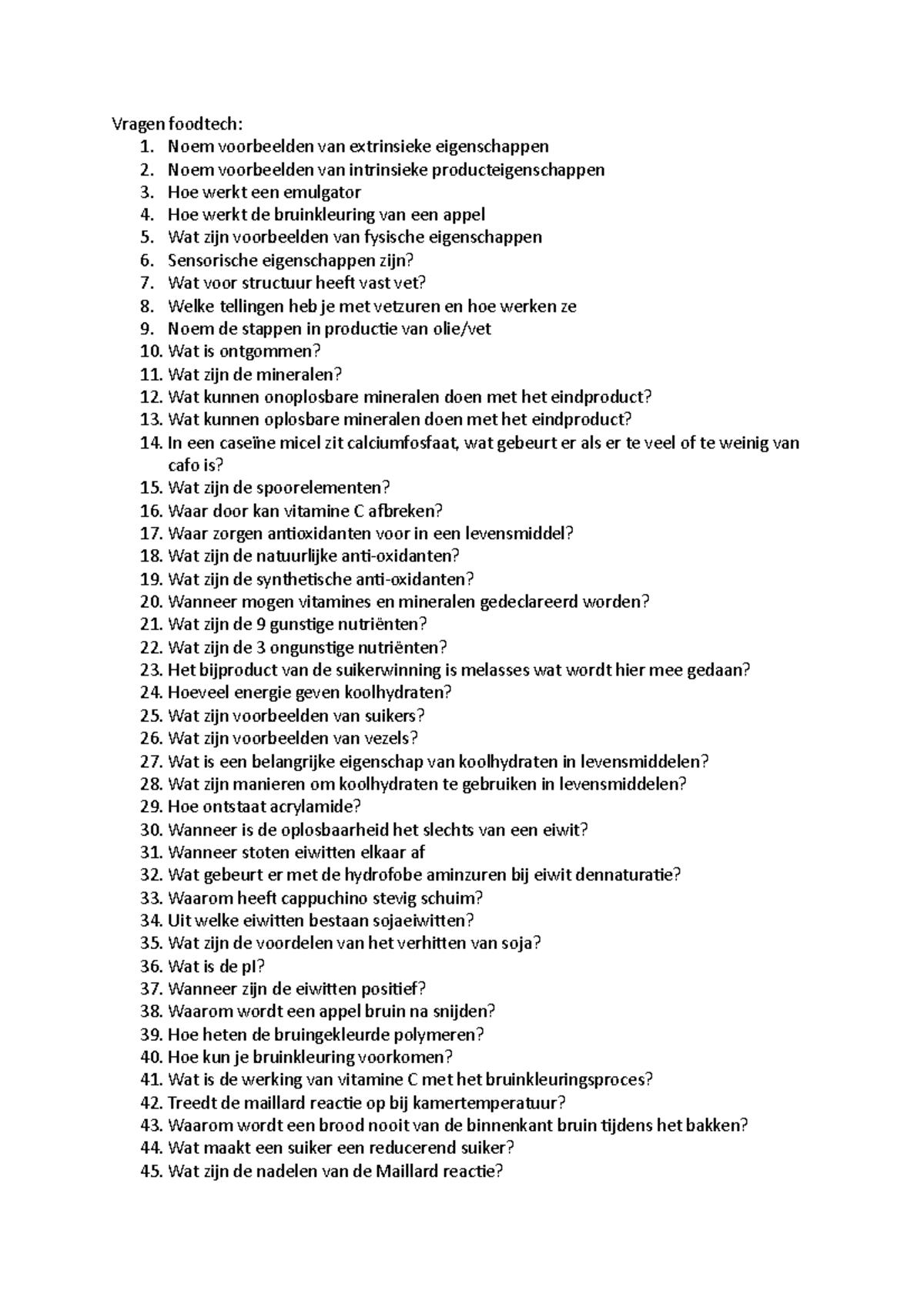 Vragen foodtech:
1. Noem voorbeelden van extrinsieke eigenschappen
2. Noem voorbeelden van intrinsieke producteigenschappen
3. Hoe werkt een emulgator
4. Hoe werkt de bruinkleuring van een appel
5. Wat zijn voorbeelden van fysische eigenschappen
6. Sensorische eigenschappen zijn?
7. Wat voor structuur heeft vast vet?
8. Welke tellingen heb je met vetzuren en hoe werken ze
9. Noem de stappen in productie van olie/vet
10. Wat is ontgommen?
11. Wat zijn de mineralen?
12. Wat kunnen onoplosbare mineralen doen met het eindproduct?
13. Wat kunnen oplosbare mineralen doen met het eindproduct?
14. In een caseïne micel zit calciumfosfaat, wat gebeurt er als er te veel of te weinig van cafo is?
15. Wat zijn de spoorelementen?
16. Waar door kan vitamine C afbreken?
17. Waar zorgen antioxidanten voor in een levensmiddel?
18. Wat zijn de natuurlijke anti-oxidanten?
19. Wat zijn de synthetische anti-oxidanten?
20. Wanneer mogen vitamines en mineralen gedeclareerd worden?
21. Wat zijn de 9 gunstige nutriënten?
22. Wat zijn de 3 ongunstige nutriënten?
23. Het bijproduct van de suikerwinning is melasses wat wordt hier mee gedaan?
24. Hoeveel energie geven koolhydraten?
25. Wat zijn voorbeelden van suikers?
26. Wat zijn voorbeelden van vezels?
27. Wat is een belangrijke eigenschap van koolhydraten in levensmiddelen?
28. Wat zijn manieren om koolhydraten te gebruiken in levensmiddelen?
29. Hoe ontstaat acrylamide?
30. Wanneer is de oplosbaarheid het slechts van een eiwit?
31. Wanneer stoten eiwitten elkaar af
32. Wat gebeurt er met de hydrofobe aminzuren bij eiwit dennaturatie?
33. Waarom heeft cappuchino stevig schuim?
34. Uit welke eiwitten bestaan sojaeiwitten?
35. Wat zijn de voordelen van het verhitten van soja?
36. Wat is de pI?
37. Wanneer zijn de eiwitten positief?
38. Waarom wordt een appel bruin na snijden?
39. Hoe heten de bruingekleurde polymeren?
40. Hoe kun je bruinkleuring voorkomen?
41. Wat is de werking van vitamine C met het bruinkleuringsproces?
42. Treedt de maillard reactie op bij kamertemperatuur?
43. Waarom wordt een brood nooit van de binnenkant bruin tijdens het bakken?
44. Wat maakt een suiker een reducerend suiker?
45. Wat zijn de nadelen van de Maillard reactie?